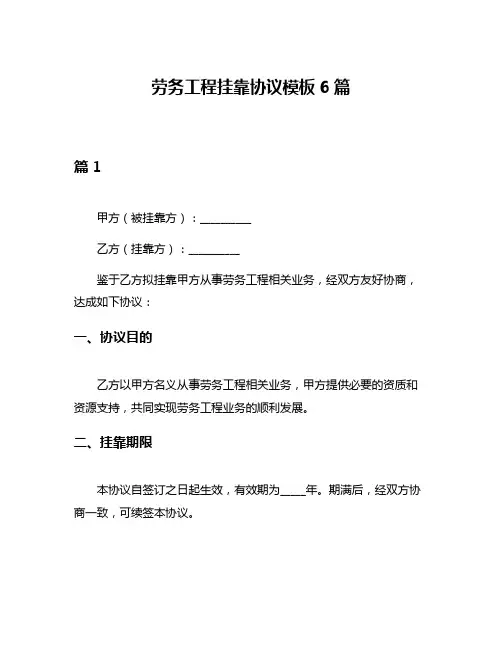 劳务工程挂靠协议模板 6 篇

篇 1

甲方（被挂靠方）：__________

乙方（挂靠方）：__________

鉴于乙方拟挂靠甲方从事劳务工程相关业务，经双方友好协商，达成如下协议：

一、协议目的

乙方以甲方名义从事劳务工程相关业务，甲方提供必要的资质和资源支持，共同实现劳务工程业务的顺利发展。

二、挂靠期限

本协议自签订之日起生效，有效期为_____年。期满后，经双方协商一致，可续签本协议。